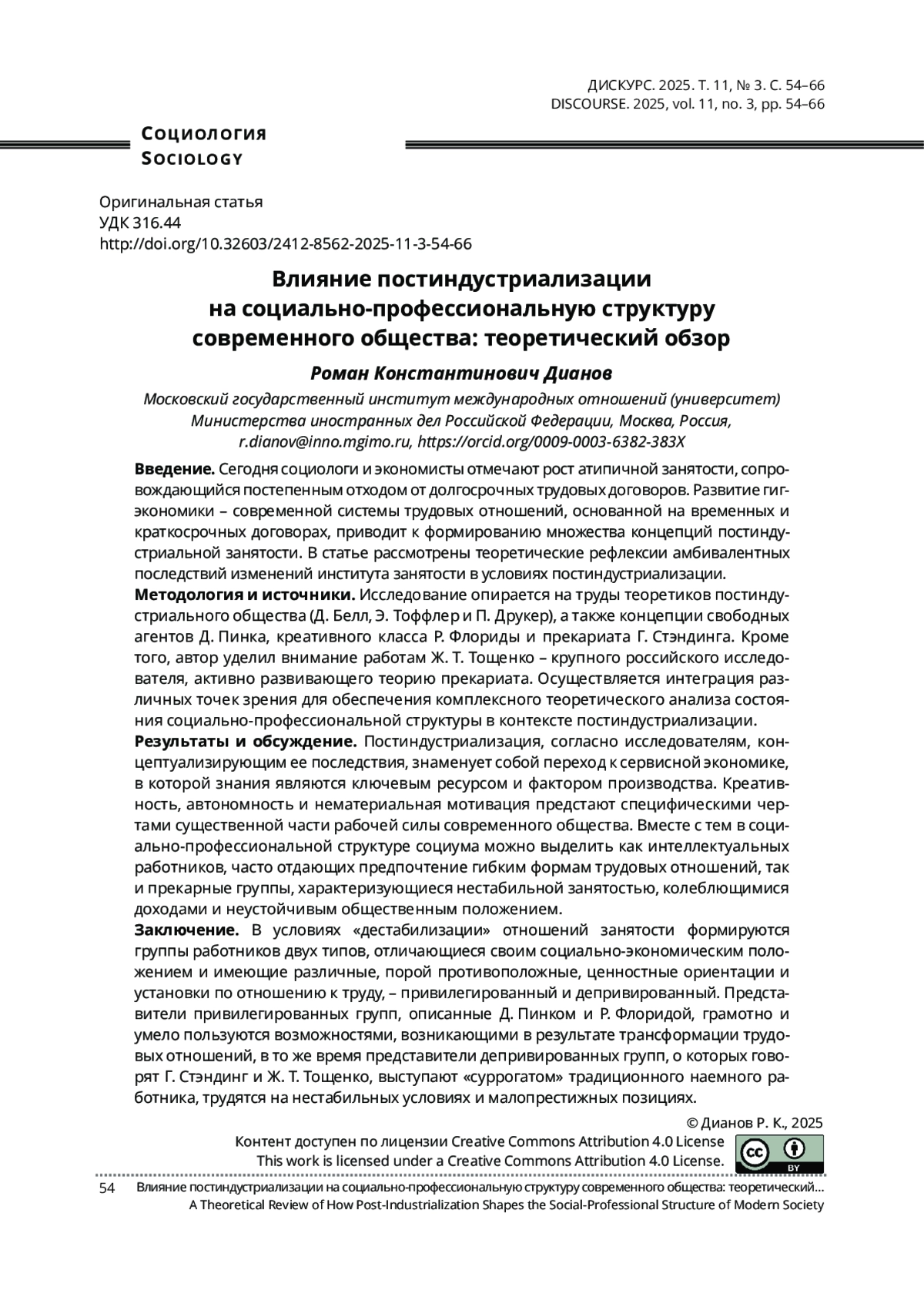 ДИСКУРС. 2025. Т. 11, № 3. С. 54–66
DISCOURSE. 2025, vol. 11, no. 3, pp. 54–66

Социология
Sociology

Оригинальная статья
УДК 316.44
http://doi.org/10.32603/2412-8562-2025-11-3-54-66

Влияние постиндустриализации на социально-профессиональную структуру современного общества: теоретический обзор

Роман Константинович Дианов

Московский государственный институт международных отношений (университет) Министерства иностранных дел Российской Федерации, Москва, Россия, r.dianov@inno.mgimo.ru, https://orcid.org/0009-0003-6382-383X

Введение. Сегодня социологи и экономисты отмечают рост атипичной занятости, сопровождающийся постепенным отходом от долгосрочных трудовых договоров. Развитие гиг-экономики – современной системы трудовых отношений, основанной на временных и краткосрочных договорах, приводит к формированию множества концепций постиндустриальной занятости. В статье рассмотрены теоретические рефлексии амбивалентных последствий изменений института занятости в условиях постиндустриализации.

Методология и источники. Исследование опирается на труды теоретиков постиндустриального общества (Д. Белл, Э. Тоффлер и П. Друкер), а также концепции свободных агентов Д. Пинка, креативного класса Р. Флориды и прекариата Г. Стэндинга. Кроме того, автор уделил внимание работам Ж. Т. Тощенко – крупного российского исследователя, активно развивающего теорию прекариата. Осуществляется интеграция различных точек зрения для обеспечения комплексного теоретического анализа состояния социально-профессиональной структуры в контексте постиндустриализации.

Результаты и обсуждение. Постиндустриализация, согласно исследователям, концептуализирующим ее последствия, знаменует собой переход к сервисной экономике, в которой знания являются ключевым ресурсом и фактором производства. Креативность, автономность и нематериальная мотивация предстают специфическими чертами существенной части рабочей силы современного общества. Вместе с тем в социально-профессиональной структуре социума можно выделить как интеллектуальных работников, часто отдающих предпочтение гибким формам трудовых отношений, так и прекарные группы, характеризующиеся нестабильной занятостью, колеблющимися доходами и неустойчивым общественным положением.

Заключение. В условиях «дестабилизации» отношений занятости формируются группы работников двух типов, отличающиеся своим социально-экономическим положением и имеющие различные, порой противоположные, ценностные ориентации и установки по отношению к труду, – привилегированный и депривированный. Представители привилегированных групп, описанные Д. Пинком и Р. Флоридой, грамотно и умело пользуются возможностями, возникающими в результате трансформации трудовых отношений, в то же время представители депривированных групп, о которых говорят Г. Стэндинг и Ж. Т. Тощенко, выступают «суррогатом» традиционного наемного работника, трудятся на нестабильных условиях и малопрестижных позициях.

© Дианов Р. К., 2025
Контент доступен по лицензии Creative Commons Attribution 4.0 License
This work is licensed under a Creative Commons Attribution 4.0 License.
cc BY

54 Влияние постиндустриализации на социально-профессиональную структуру современного общества: теоретический…
A Theoretical Review of How Post-Industrialization Shapes the Social-Professional Structure of Modern Society